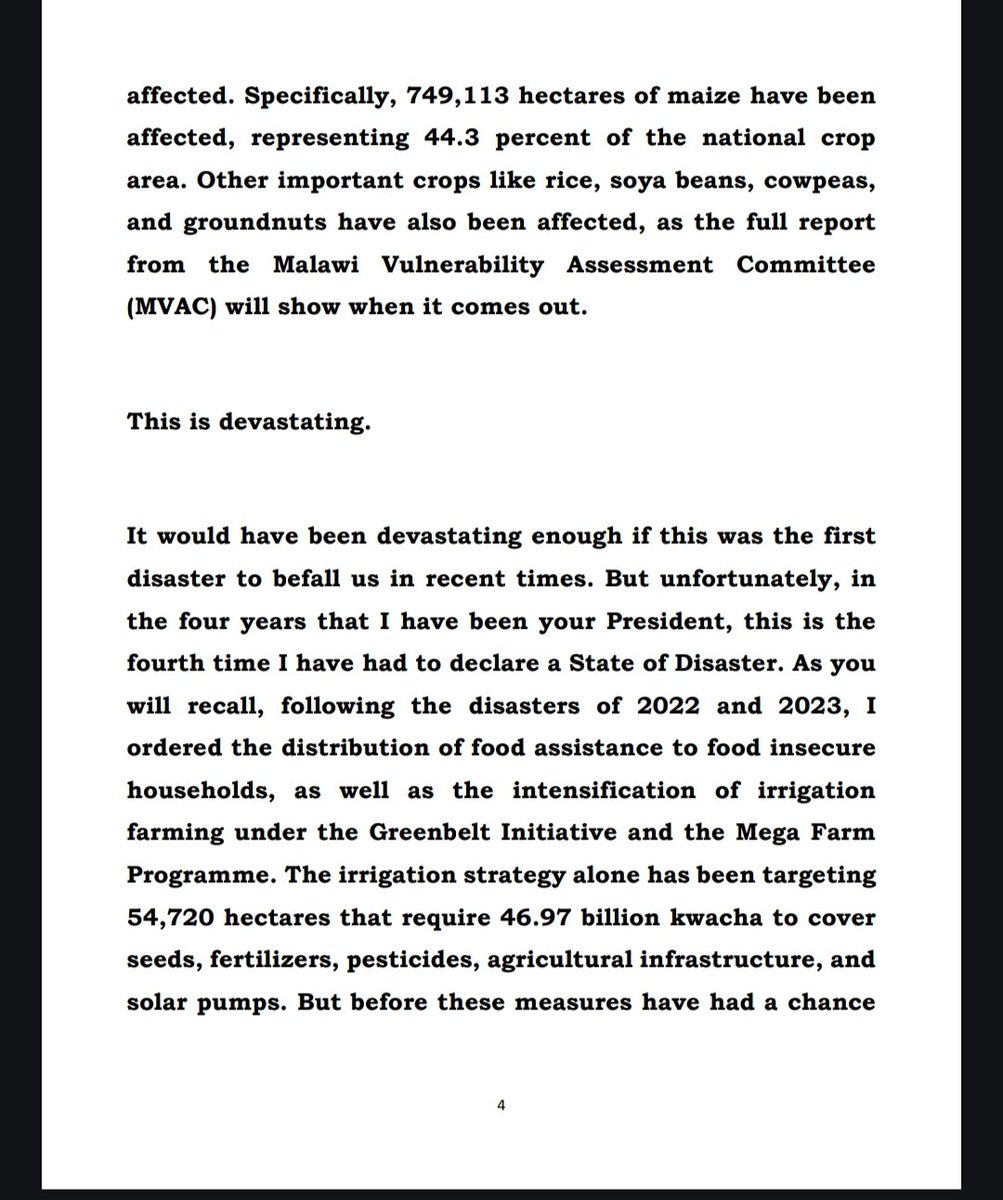 affected. Specifically, 749,113 hectares of maize have been affected, representing 44.3 percent of the national crop area. Other important crops like rice, soya beans, cowpeas, and groundnuts have also been affected, as the full report from the Malawi Vulnerability Assessment Committee (MVAC) will show when it comes out.

This is devastating.

It would have been devastating enough if this was the first disaster to befall us in recent times. But unfortunately, in the four years that I have been your President, this is the fourth time I have had to declare a State of Disaster. As you will recall, following the disasters of 2022 and 2023, I ordered the distribution of food assistance to food insecure households, as well as the intensification of irrigation farming under the Greenbelt Initiative and the Mega Farm Programme. The irrigation strategy alone has been targeting 54,720 hectares that require 46.97 billion kwacha to cover seeds, fertilizers, pesticides, agricultural infrastructure, and solar pumps. But before these measures have had a chance

4